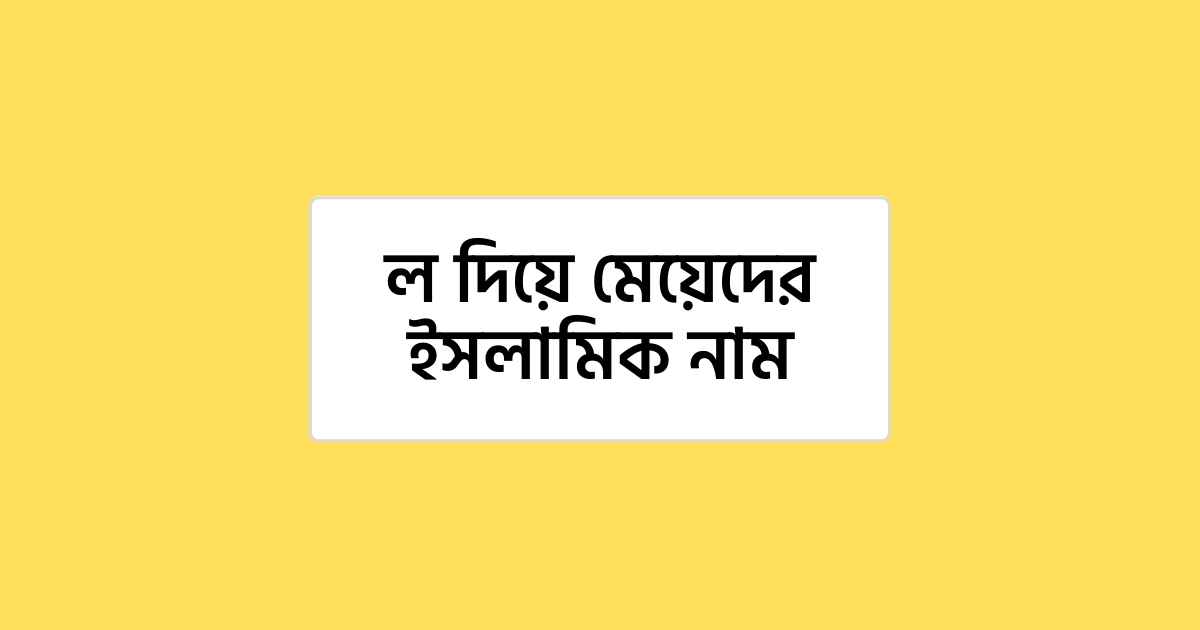 ল দিয়ে মেয়েদের ইসলামিক নাম